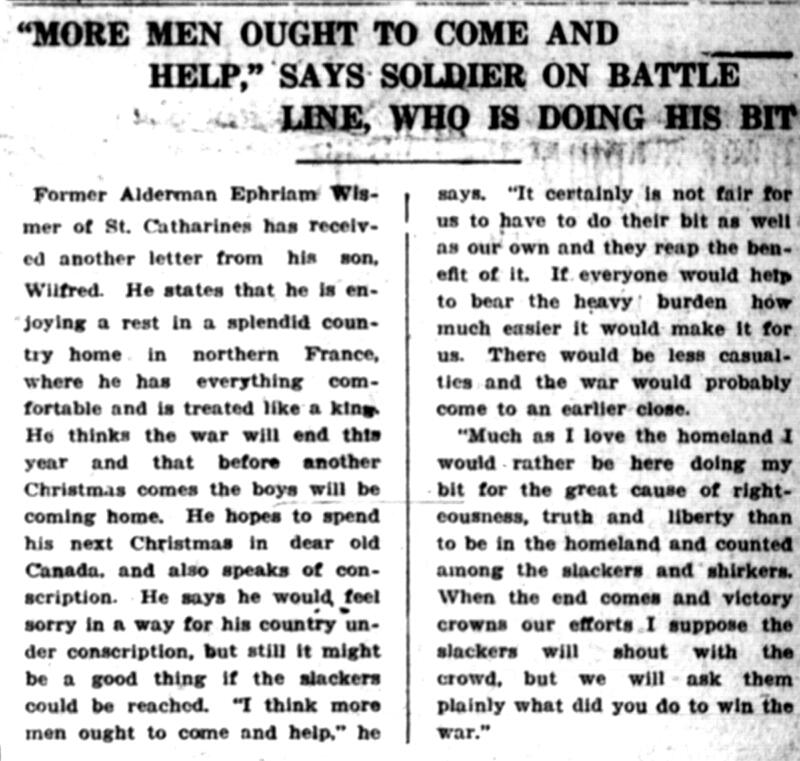 "MORE MEN OUGHT TO COME AND HELP," SAYS SOLDIER ON BATTLE LINE, WHO IS DOING HIS BIT

Former Alderman Ephriam Wismer of St. Catharines has received another letter from his son, Wilfred. He states that he is enjoying a rest in a splendid country home in northern France, where he has everything comfortable and is treated like a king. He thinks the war will end this year and that before another Christmas comes the boys will be coming home. He hopes to spend his next Christmas in dear old Canada, and also speaks of conscription. He says he would feel sorry in a way for his country under conscription, but still it might be a good thing if the slackers could be reached. "I think more men ought to come and help," he says. "It certainly is not fair for us to have to do their bit as well as our own and they reap the benefit of it. If everyone would help to bear the heavy burden how much easier it would make it for us. There would be less casualties and the war would probably come to an earlier close.

"Much as I love the homeland I would rather be here doing my bit for the great cause of righteousness, truth and liberty than to be in the homeland and counted among the slackers and shirkers. When the end comes and victory crowns our efforts I suppose the slackers will shout with the crowd, but we will ask them plainly what did you do to win the war."